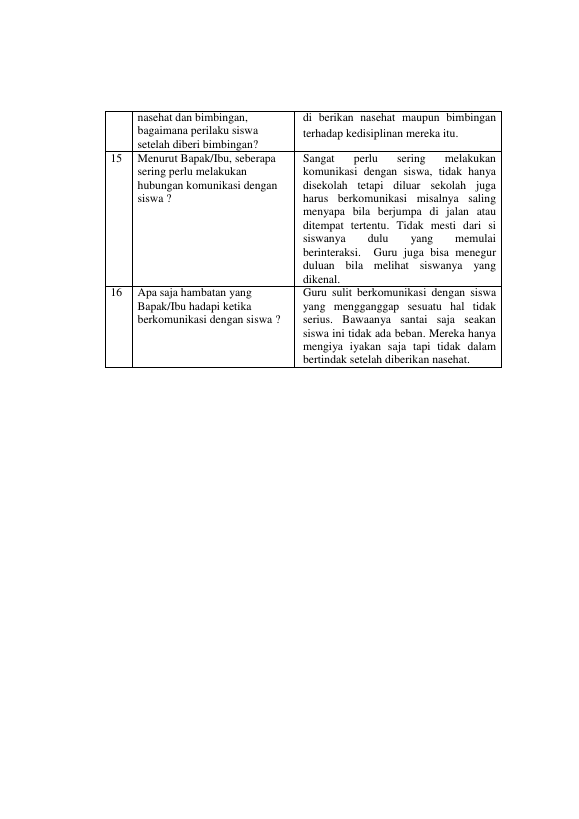 |  | nasehat dan bimbingan, bagaimana perilaku siswa setelah diberi bimbingan? | di berikan nasehat maupun bimbingan terhadap kedisiplinan mereka itu. |
|---|---|---|
| 15 | Menurut Bapak/Ibu, seberapa sering perlu melakukan hubungan komunikasi dengan siswa ? | Sangat perlu sering melakukan komunikasi dengan siswa, tidak hanya disekolah tetapi diluar sekolah juga harus berkomunikasi misalnya saling menyapa bila berjumpa di jalan atau ditempat tertentu. Tidak mesti dari si siswanya dulu yang memulai berinteraksi. Guru juga bisa menegur duluan bila melihat siswanya yang dikenal. |
| 16 | Apa saja hambatan yang Bapak/Ibu hadapi ketika berkomunikasi dengan siswa ? | Guru sulit berkomunikasi dengan siswa yang mengganggap sesuatu hal tidak serius. Bawaanya santai saja seakan siswa ini tidak ada beban. Mereka hanya mengiya iyakan saja tapi tidak dalam bertindak setelah diberikan nasehat. |